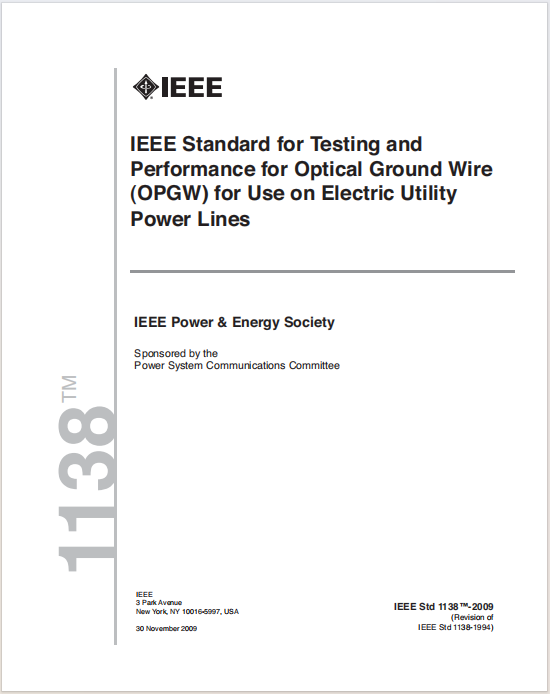 IEEE

IEEE Standard for Testing and Performance for Optical Ground Wire (OPGW) for Use on Electric Utility Power Lines

IEEE Power & Energy Society

Sponsored by the
Power System Communications Committee

1138™

IEEE
3 Park Avenue
New York, NY 10016-5997, USA

30 November 2009

IEEE Std 1138™-2009
(Revision of
IEEE Std 1138-1994)